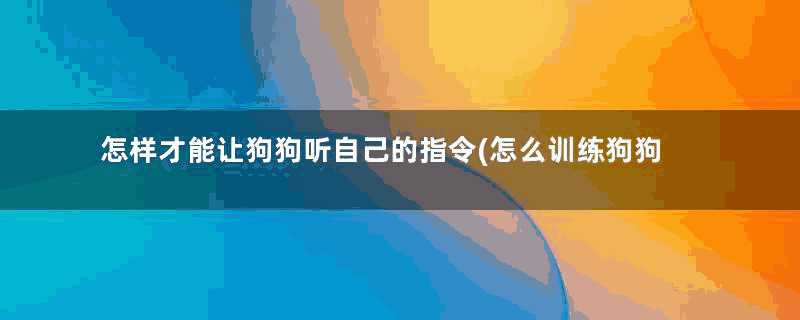 怎样才能让狗狗听自己的指令(怎么训练狗狗